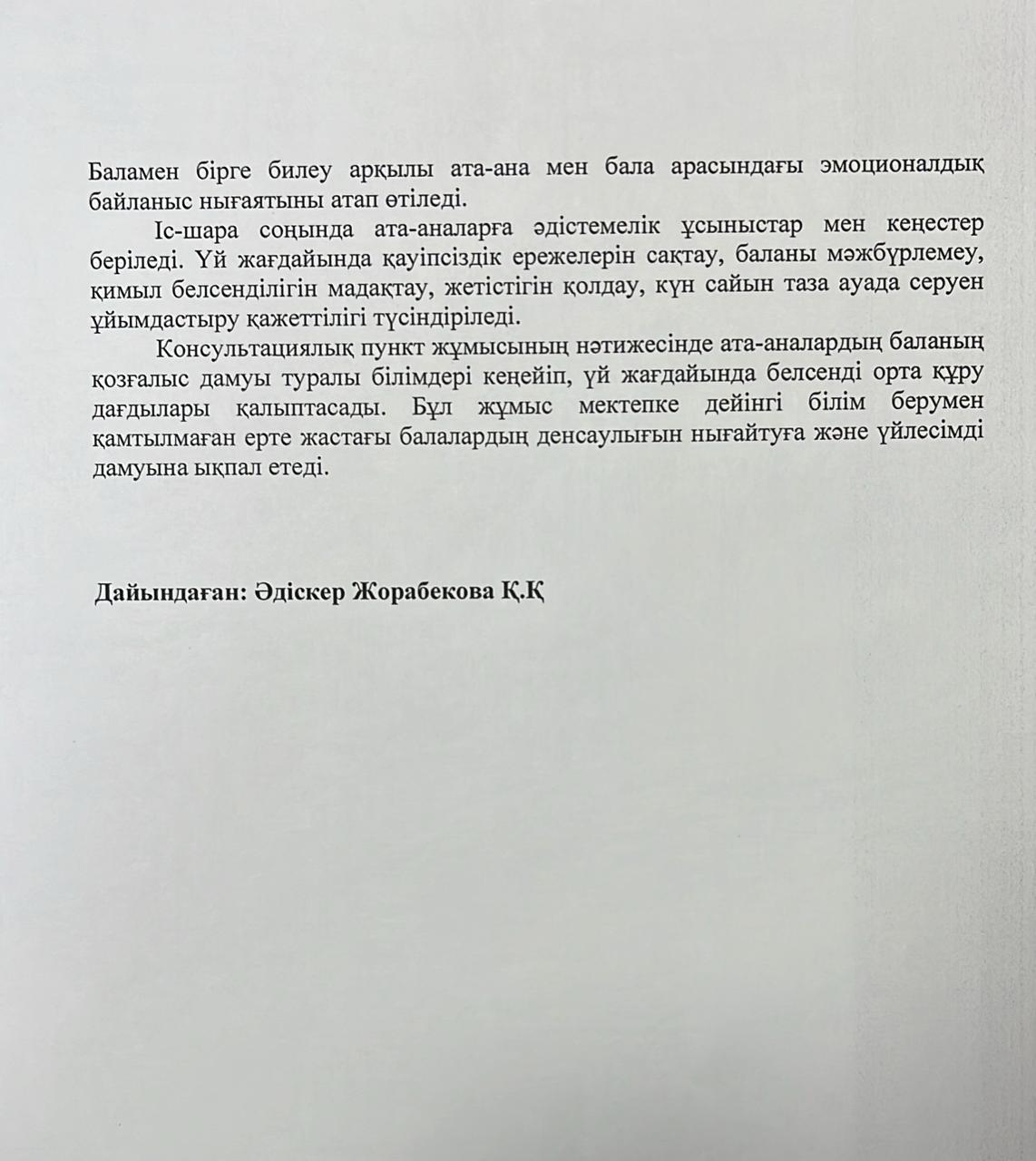 Баламен бірге билеу арқылы ата-ана мен бала арасындағы эмоционалдық байланыс нығаятыны атап өтіледі.

Іс-шара соңында ата-аналарға әдістемелік ұсыныстар мен кеңестер беріледі. Үй жағдайында қауіпсіздік ережелерін сақтау, баланы мәжбүрлемеу, қимыл белсенділігін мадақтау, жетістігін қолдау, күн сайын таза ауада серуен ұйымдастыру қажеттілігі түсіндіріледі.

Консультациялық пункт жұмысының нәтижесінде ата-аналардың баланың қозғалыс дамуы туралы білімдері кеңейіп, үй жағдайында белсенді орта құру дағдылары қалыптасады. Бұл жұмыс мектепке дейінгі білім берумен қамтылмаған ерте жастағы балалардың денсаулығын нығайтуға және үйлесімді дамуына ықпал етеді.

Дайындаған: Әдіскер Жорабекова Қ.Қ